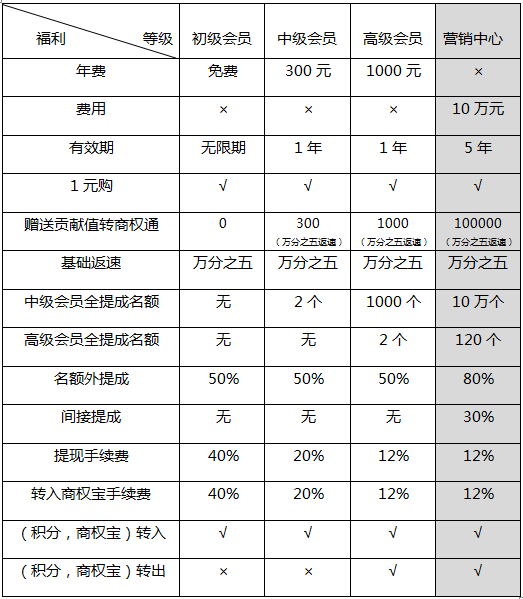 | 福利 等级 | 初级会员 | 中级会员 | 高级会员 | 营销中心 |
|---|---|---|---|---|
| 年费 | 免费 | 300 元 | 1000 元 | × |
| 费用 | × | × | × | 10 万元 |
| 有效期 | 无限期 | 1 年 | 1 年 | 5 年 |
| 1 元购 | √ | √ | √ | √ |
| 赠送贡献值转商权通 | 0 | 300 （万分之五返速） | 1000 （万分之五返速） | 100000 （万分之五返速） |
| 基础返速 | 万分之五 | 万分之五 | 万分之五 | 万分之五 |
| 中级会员全提成名额 | 无 | 2 个 | 1000 个 | 10 万个 |
| 高级会员全提成名额 | 无 | 无 | 2 个 | 120 个 |
| 名额外提成 | 50% | 50% | 50% | 80% |
| 间接提成 | 无 | 无 | 无 | 30% |
| 提现手续费 | 40% | 20% | 12% | 12% |
| 转入商权宝手续费 | 40% | 20% | 12% | 12% |
| （积分，商权宝）转入 | √ | √ | √ | √ |
| （积分，商权宝）转出 | × | × | √ | √ |